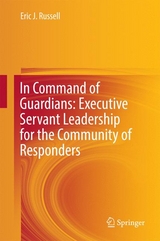 Eric J. Russell

In Command of Guardians: Executive Servant Leadership for the Community of Responders

Springer